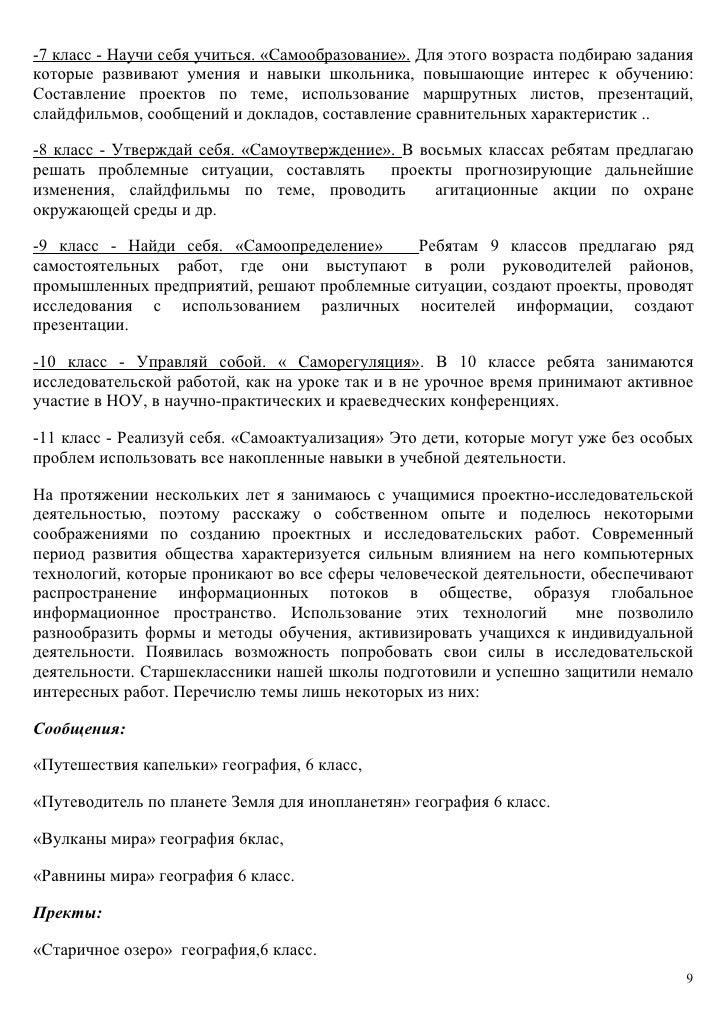 -7 класс - Научи себя учиться. «Самообразование». Для этого возраста подбираю задания которые развивают умения и навыки школьника, повышающие интерес к обучению: Составление проектов по теме, использование маршрутных листов, презентаций, слайдфильмов, сообщений и докладов, составление сравнительных характеристик ..

-8 класс - Утверждай себя. «Самоутверждение». В восьмых классах ребятам предлагаю решать проблемные ситуации, составлять проекты прогнозирующие дальнейшие изменения, слайдфильмы по теме, проводить агитационные акции по охране окружающей среды и др.

-9 класс - Найди себя. «Самоопределение» Ребятам 9 классов предлагаю ряд самостоятельных работ, где они выступают в роли руководителей районов, промышленных предприятий, решают проблемные ситуации, создают проекты, проводят исследования с использованием различных носителей информации, создают презентации.

-10 класс - Управляй собой. « Саморегуляция». В 10 классе ребята занимаются исследовательской работой, как на уроке так и в не урочное время принимают активное участие в НОУ, в научно-практических и краеведческих конференциях.

-11 класс - Реализуй себя. «Самоактуализация» Это дети, которые могут уже без особых проблем использовать все накопленные навыки в учебной деятельности.

На протяжении нескольких лет я занимаюсь с учащимися проектно-исследовательской деятельностью, поэтому расскажу о собственном опыте и поделюсь некоторыми соображениями по созданию проектных и исследовательских работ. Современный период развития общества характеризуется сильным влиянием на него компьютерных технологий, которые проникают во все сферы человеческой деятельности, обеспечивают распространение информационных потоков в обществе, образуя глобальное информационное пространство. Использование этих технологий мне позволило разнообразить формы и методы обучения, активизировать учащихся к индивидуальной деятельности. Появилась возможность попробовать свои силы в исследовательской деятельности. Старшеклассники нашей школы подготовили и успешно защитили немало интересных работ. Перечислю темы лишь некоторых из них:

Сообщения:

«Путешествия капельки» география, 6 класс,

«Путеводитель по планете Земля для инопланетян» география 6 класс.

«Вулканы мира» география 6клас,

«Равнины мира» география 6 класс.

Пректы:

«Старичное озеро» география,6 класс.

9